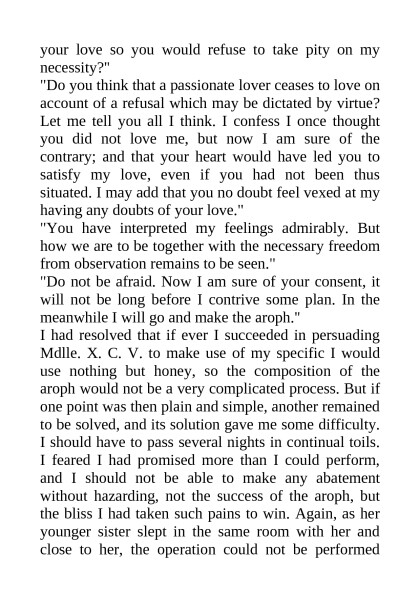 your love so you would refuse to take pity on my necessity?"
"Do you think that a passionate lover ceases to love on account of a refusal which may be dictated by virtue? Let me tell you all I think. I confess I once thought you did not love me, but now I am sure of the contrary; and that your heart would have led you to satisfy my love, even if you had not been thus situated. I may add that you no doubt feel vexed at my having any doubts of your love."
"You have interpreted my feelings admirably. But how we are to be together with the necessary freedom from observation remains to be seen."
"Do not be afraid. Now I am sure of your consent, it will not be long before I contrive some plan. In the meanwhile I will go and make the aroph."
I had resolved that if ever I succeeded in persuading Mdlle. X. C. V. to make use of my specific I would use nothing but honey, so the composition of the aroph would not be a very complicated process. But if one point was then plain and simple, another remained to be solved, and its solution gave me some difficulty. I should have to pass several nights in continual toils. I feared I had promised more than I could perform, and I should not be able to make any abatement without hazarding, not the success of the aroph, but the bliss I had taken such pains to win. Again, as her younger sister slept in the same room with her and close to her, the operation could not be performed